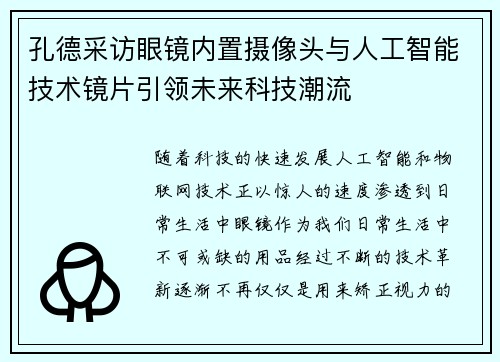 孔德采访眼镜内置摄像头与人工智能技术镜片引领未来科技潮流

随着科技的快速发展人工智能和物联网技术正以惊人的速度渗透到日常生活中眼镜作为我们日常生活中不可或缺的用品经过不断的技术革新逐渐不再仅仅是用来矫正视力的